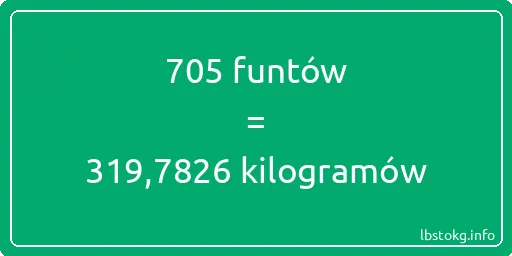 705 funtów
=
319,7826 kilogramów

lbstokg.info